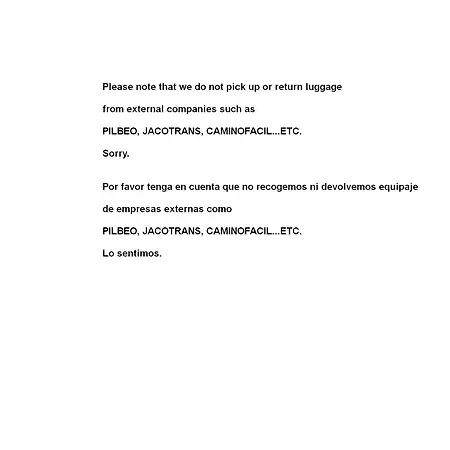 Please note that we do not pick up or return luggage

from external companies such as

PILBEO, JACOTRANS, CAMINOFACIL...ETC.

Sorry.

Por favor tenga en cuenta que no recogemos ni devolvemos equipaje

de empresas externas como

PILBEO, JACOTRANS, CAMINOFACIL...ETC.

Lo sentimos.